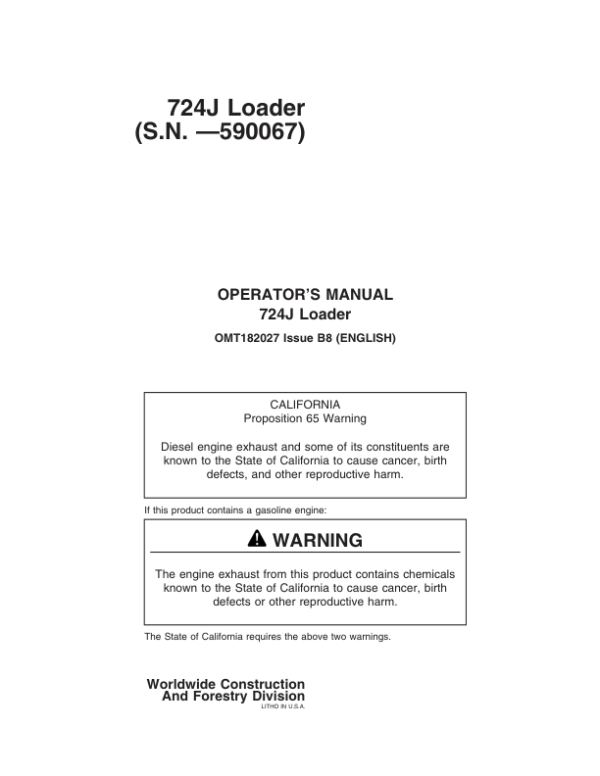 724J Loader
(S.N. —590067)

OPERATOR'S MANUAL
724J Loader

OMT182027 Issue B8 (ENGLISH)

CALIFORNIA
Proposition 65 Warning

Diesel engine exhaust and some of its constituents are known to the State of California to cause cancer, birth defects, and other reproductive harm.

If this product contains a gasoline engine:

WARNING

The engine exhaust from this product contains chemicals known to the State of California to cause cancer, birth defects or other reproductive harm.

The State of California requires the above two warnings.

Worldwide Construction
And Forestry Division
LITHO IN U.S.A.